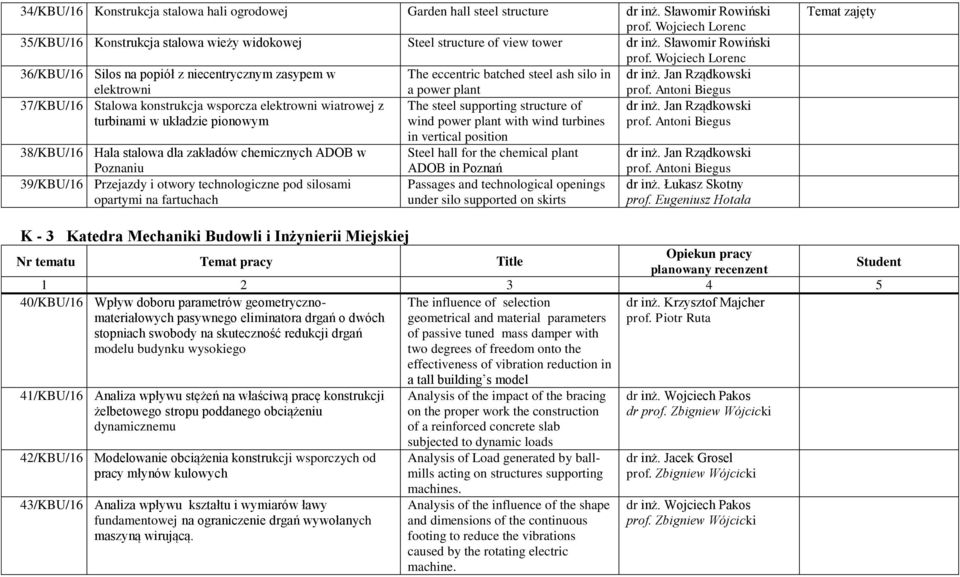 | | | | | |
|---|---|---|---|---|
| 34/KBU/16 | Konstrukcja stalowa hali ogrodowej | Garden hall steel structure | dr inż. Sławomir Rowiński prof. Wojciech Lorenc | Temat zajęty |
| 35/KBU/16 | Konstrukcja stalowa wieży widokowej | Steel structure of view tower | dr inż. Sławomir Rowiński prof. Wojciech Lorenc | |
| 36/KBU/16 | Silos na popiół z niecentrycznym zasypem w elektrowni | The eccentric batched steel ash silo in a power plant | dr inż. Jan Rządkowski prof. Antoni Biegus | |
| 37/KBU/16 | Stalowa konstrukcja wsporcza elektrowni wiatrowej z turbinami w układzie pionowym | The steel supporting structure of wind power plant with wind turbines in vertical position | dr inż. Jan Rządkowski prof. Antoni Biegus | |
| 38/KBU/16 | Hala stalowa dla zakładów chemicznych ADOB w Poznaniu | Steel hall for the chemical plant ADOB in Poznań | dr inż. Jan Rządkowski prof. Antoni Biegus | |
| 39/KBU/16 | Przejazdy i otwory technologiczne pod silosami opartymi na fartuchach | Passages and technological openings under silo supported on skirts | dr inż. Łukasz Skotny prof. Eugeniusz Hotała | |

K - 3 Katedra Mechaniki Budowli i Inżynierii Miejskiej

| Nr tematu | Temat pracy | Title | Opiekun pracy planowany recenzent | Student |
|---|---|---|---|---|
| 1 | 2 | 3 | 4 | 5 |
| 40/KBU/16 | Wpływ doboru parametrów geometryczno-materiałowych pasywnego eliminatora drgań o dwóch stopniach swobody na skuteczność redukcji drgań modelu budynku wysokiego | The influence of selection geometrical and material parameters of passive tuned mass damper with two degrees of freedom onto the effectiveness of vibration reduction in a tall building's model | dr inż. Krzysztof Majcher prof. Piotr Ruta | |
| 41/KBU/16 | Analiza wpływu stężeń na właściwą pracę konstrukcji żelbetowego stropu poddanego obciążeniu dynamicznemu | Analysis of the impact of the bracing on the proper work the construction of a reinforced concrete slab subjected to dynamic loads | dr inż. Wojciech Pakos dr prof. Zbigniew Wójcicki | |
| 42/KBU/16 | Modelowanie obciążenia konstrukcji wsporczych od pracy młynów kulowych | Analysis of Load generated by ball-mills acting on structures supporting machines. | dr inż. Jacek Grosel prof. Zbigniew Wójcicki | |
| 43/KBU/16 | Analiza wpływu kształtu i wymiarów ławy fundamentowej na ograniczenie drgań wywołanych maszyną wirującą. | Analysis of the influence of the shape and dimensions of the continuous footing to reduce the vibrations caused by the rotating electric machine. | dr inż. Wojciech Pakos prof. Zbigniew Wójcicki | |